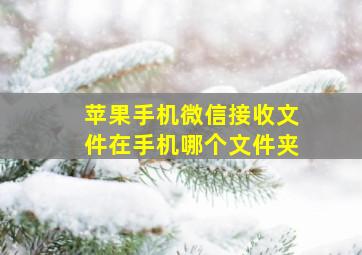 苹果手机微信接收文件在手机哪个文件夹